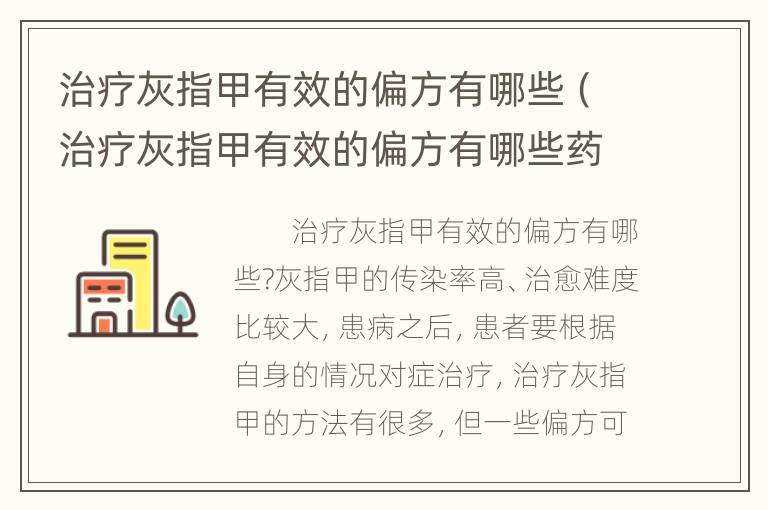 治疗灰指甲有效的偏方有哪些（治疗灰指甲有效的偏方有哪些药

治疗灰指甲有效的偏方有哪些?灰指甲的传染率高、治愈难度比较大, 患病之后, 患者要根据自身的情况对症治疗, 治疗灰指甲的方法有很多, 但一些偏方可